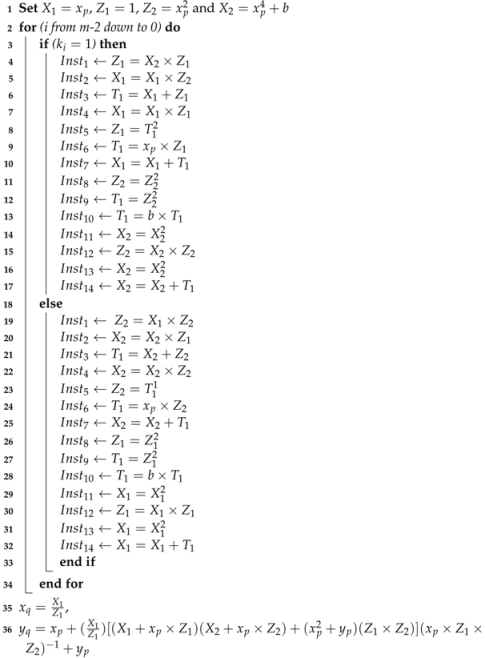 1 **Set** $X_1 = x_p$, $Z_1 = 1$, $Z_2 = x_p^2$ and $X_2 = x_p^4 + b$
2 **for** *(i from m-2 down to 0)* **do**
3 **if** $(k_i = 1)$ **then**
4 $Inst_1 \leftarrow Z_1 = X_2 \times Z_1$
5 $Inst_2 \leftarrow X_1 = X_1 \times Z_2$
6 $Inst_3 \leftarrow T_1 = X_1 + Z_1$
7 $Inst_4 \leftarrow X_1 = X_1 \times Z_1$
8 $Inst_5 \leftarrow Z_1 = T_1^2$
9 $Inst_6 \leftarrow T_1 = x_p \times Z_1$
10 $Inst_7 \leftarrow X_1 = X_1 + T_1$
11 $Inst_8 \leftarrow Z_2 = Z_2^2$
12 $Inst_9 \leftarrow T_1 = Z_2^2$
13 $Inst_{10} \leftarrow T_1 = b \times T_1$
14 $Inst_{11} \leftarrow X_2 = X_2^2$
15 $Inst_{12} \leftarrow Z_2 = X_2 \times Z_2$
16 $Inst_{13} \leftarrow X_2 = X_2^2$
17 $Inst_{14} \leftarrow X_2 = X_2 + T_1$
18 **else**
19 $Inst_1 \leftarrow Z_2 = X_1 \times Z_2$
20 $Inst_2 \leftarrow X_2 = X_2 \times Z_1$
21 $Inst_3 \leftarrow T_1 = X_2 + Z_2$
22 $Inst_4 \leftarrow X_2 = X_2 \times Z_2$
23 $Inst_5 \leftarrow Z_2 = T_1^1$
24 $Inst_6 \leftarrow T_1 = x_p \times Z_2$
25 $Inst_7 \leftarrow X_2 = X_2 + T_1$
26 $Inst_8 \leftarrow Z_1 = Z_1^2$
27 $Inst_9 \leftarrow T_1 = Z_1^2$
28 $Inst_{10} \leftarrow T_1 = b \times T_1$
29 $Inst_{11} \leftarrow X_1 = X_1^2$
30 $Inst_{12} \leftarrow Z_1 = X_1 \times Z_1$
31 $Inst_{13} \leftarrow X_1 = X_1^2$
32 $Inst_{14} \leftarrow X_1 = X_1 + T_1$
33 **end if**
34 **end for**
35 $x_q = \frac{X_1}{Z_1}$,
36 $y_q = x_p + (\frac{X_1}{Z_1})[(X_1 + x_p \times Z_1)(X_2 + x_p \times Z_2) + (x_p^2 + y_p)(Z_1 \times Z_2)](x_p \times Z_1 \times Z_2)^{-1} + y_p$